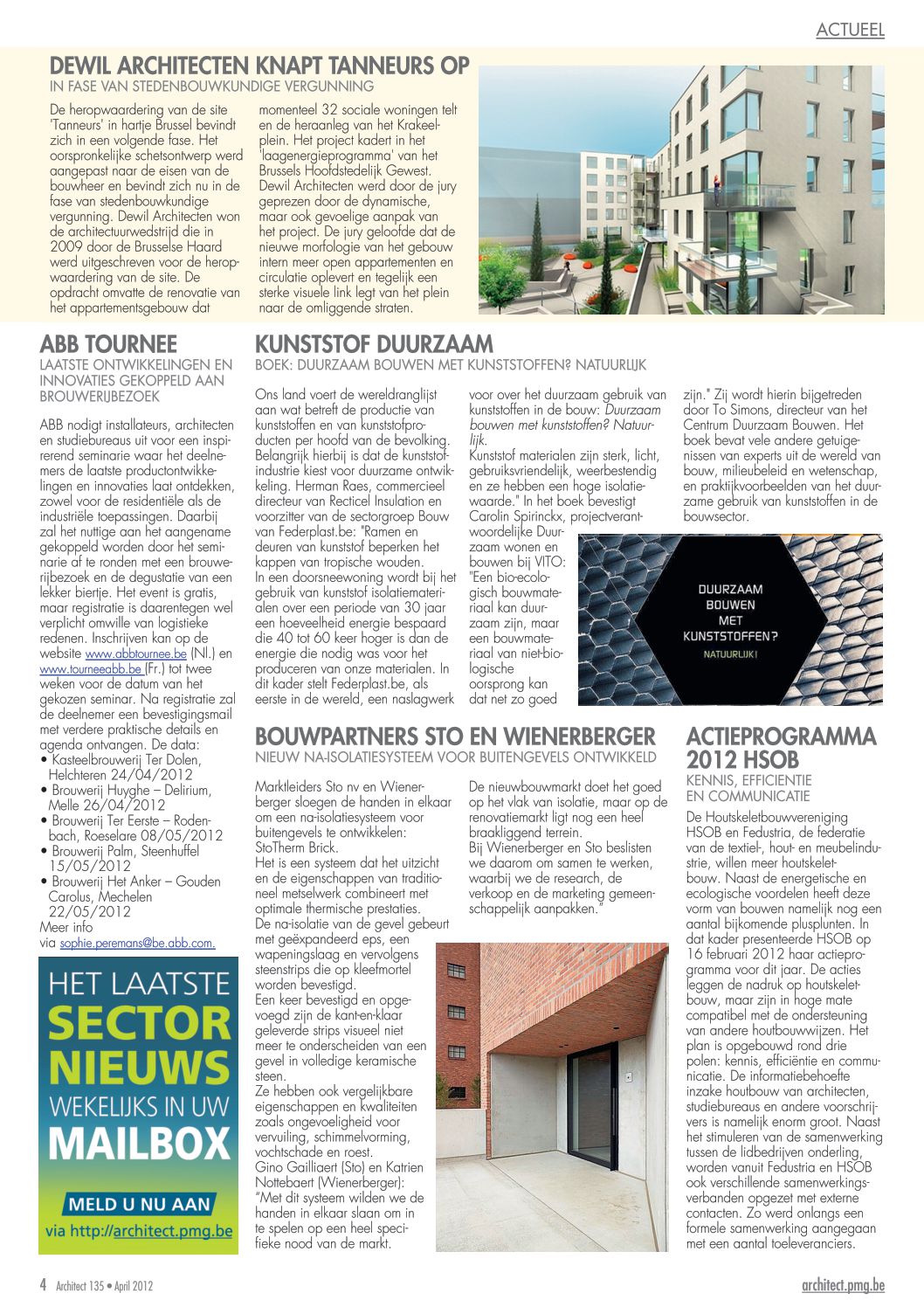 ACTUEEL

DEWIL ARCHITECTEN KNAPT TANNEURS OP
IN FASE VAN STEDENBOUWKUNDIGE VERGUNNING

De heropwaardering van de site 'Tanneurs' in hartje Brussel bevindt zich in een volgende fase. Het oorspronkelijke schetsontwerp werd aangepast naar de eisen van de bouwheer en bevindt zich nu in de fase van stedenbouwkundige vergunning. Dewil Architecten won de architectuurwedstrijd die in 2009 door de Brusselse Haard werd uitgeschreven voor de heropwaardering van de site. De opdracht omvatte de renovatie van het appartementsgebouw dat momenteel 32 sociale woningen telt en de heraanleg van het Krakeelplein. Het project kadert in het 'laagenergieprogramma' van het Brussels Hoofdstedelijk Gewest. Dewil Architecten werd door de jury geprezen door de dynamische, maar ook gevoelige aanpak van het project. De jury geloofde dat de nieuwe morfologie van het gebouw intern meer open appartementen en circulatie oplevert en tegelijk een sterke visuele link legt van het plein naar de omliggende straten.

ABB TOURNEE
LAATSTE ONTWIKKELINGEN EN INNOVATIES GEKOPPELD AAN BROUWERIJBEZOEK

ABB nodigt installateurs, architecten en studiebureaus uit voor een inspirerend seminarie waar het deelnemers de laatste productontwikkelingen en innovaties laat ontdekken, zowel voor de residentiële als de industriële toepassingen. Daarbij zal het nuttige aan het aangename gekoppeld worden door het seminarie af te ronden met een brouwerijbezoek en de degustatie van een lekker biertje. Het event is gratis, maar registratie is daarentegen wel verplicht omwille van logistieke redenen. Inschrijven kan op de website www.abbtournee.be (Nl.) en www.tourneeabb.be (Fr.) tot twee weken voor de datum van het gekozen seminar. Na registratie zal de deelnemer een bevestigingsmail met verdere praktische details en agenda ontvangen. De data:
• Kasteelbrouwerij Ter Dolen, Helchteren 24/04/2012
• Brouwerij Huyghe – Delirium, Melle 26/04/2012
• Brouwerij Ter Eerste – Rodenbach, Roeselare 08/05/2012
• Brouwerij Palm, Steenhuffel 15/05/2012
• Brouwerij Het Anker – Gouden Carolus, Mechelen 22/05/2012
Meer info via sophie.peremans@be.abb.com.

HET LAATSTE SECTOR NIEUWS WEKELIJKS IN UW MAILBOX
MELD U NU AAN
via http://architect.pmg.be

KUNSTSTOF DUURZAAM
BOEK: DUURZAAM BOUWEN MET KUNSTSTOFFEN? NATUURLIJK

Ons land voert de wereldranglijst aan wat betreft de productie van kunststoffen en van kunststofproducten per hoofd van de bevolking. Belangrijk hierbij is dat de kunststofindustrie kiest voor duurzame ontwikkeling. Herman Raes, commercieel directeur van Recticel Insulation en voorzitter van de sectorgroep Bouw van Federplast.be: "Ramen en deuren van kunststof beperken het kappen van tropische wouden.
In een doorsneewoning wordt bij het gebruik van kunststof isolatiematerialen over een periode van 30 jaar een hoeveelheid energie bespaard die 40 tot 60 keer hoger is dan de energie die nodig was voor het produceren van onze materialen. In dit kader stelt Federplast.be, als eerste in de wereld, een naslagwerk voor over het duurzaam gebruik van kunststoffen in de bouw: Duurzaam bouwen met kunststoffen? Natuurlijk.
Kunststof materialen zijn sterk, licht, gebruiksvriendelijk, weerbestendig en ze hebben een hoge isolatiewaarde." In het boek bevestigt Carolin Spirinckx, projectverantwoordelijke Duurzaam wonen en bouwen bij VITO: "Een bio-ecologisch bouwmateriaal kan duurzaam zijn, maar een bouwmateriaal van niet-biologische oorsprong kan dat net zo goed zijn." Zij wordt hierin bijgetreden door To Simons, directeur van het Centrum Duurzaam Bouwen. Het boek bevat vele andere getuigenissen van experts uit de wereld van bouw, milieubeleid en wetenschap, en praktijkvoorbeelden van het duurzame gebruik van kunststoffen in de bouwsector.

DUURZAAM BOUWEN MET KUNSTSTOFFEN? NATUURLIJK!

BOUWPARTNERS STO EN WIENERBERGER
NIEUW NA-ISOLATIESYSTEEM VOOR BUITENGEVELS ONTWIKKELD

Marktleiders Sto nv en Wienerberger sloegen de handen in elkaar om een na-isolatiesysteem voor buitengevels te ontwikkelen: StoTherm Brick.
Het is een systeem dat het uitzicht en de eigenschappen van traditioneel metselwerk combineert met optimale thermische prestaties.
De na-isolatie van de gevel gebeurt met geëxpandeerd eps, een wapeningslaag en vervolgens steenstrips die op kleefmortel worden bevestigd.
Een keer bevestigd en opgevoegd zijn de kant-en-klaar geleverde strips visueel niet meer te onderscheiden van een gevel in volledige keramische steen.
Ze hebben ook vergelijkbare eigenschappen en kwaliteiten zoals ongevoeligheid voor vervuiling, schimmelvorming, vochtschade en roest.
Gino Gailliaert (Sto) en Katrien Nottebaert (Wienerberger): "Met dit systeem wilden we de handen in elkaar slaan om in te spelen op een heel specifieke nood van de markt. De nieuwbouwmarkt doet het goed op het vlak van isolatie, maar op de renovatiemarkt ligt nog een heel braakliggend terrein.
Bij Wienerberger en Sto beslisten we daarom om samen te werken, waarbij we de research, de verkoop en de marketing gemeenschappelijk aanpakken."

ACTIEPROGRAMMA 2012 HSOB
KENNIS, EFFICIENTIE EN COMMUNICATIE

De Houtskeletbouwvereniging HSOB en Fedustria, de federatie van de textiel-, hout- en meubelindustrie, willen meer houtskeletbouw. Naast de energetische en ecologische voordelen heeft deze vorm van bouwen namelijk nog een aantal bijkomende pluspunten. In dat kader presenteerde HSOB op 16 februari 2012 haar actieprogramma voor dit jaar. De acties leggen de nadruk op houtskeletbouw, maar zijn in hoge mate compatibel met de ondersteuning van andere houtbouwwijzen. Het plan is opgebouwd rond drie polen: kennis, efficiëntie en communicatie. De informatiebehoefte inzake houtbouw van architecten, studiebureaus en andere voorschrijvers is namelijk enorm groot. Naast het stimuleren van de samenwerking tussen de lidbedrijven onderling, worden vanuit Fedustria en HSOB ook verschillende samenwerkingsverbanden opgezet met externe contacten. Zo werd onlangs een formele samenwerking aangegaan met een aantal toeleveranciers.

4 Architect 135 • April 2012
architect.pmg.be